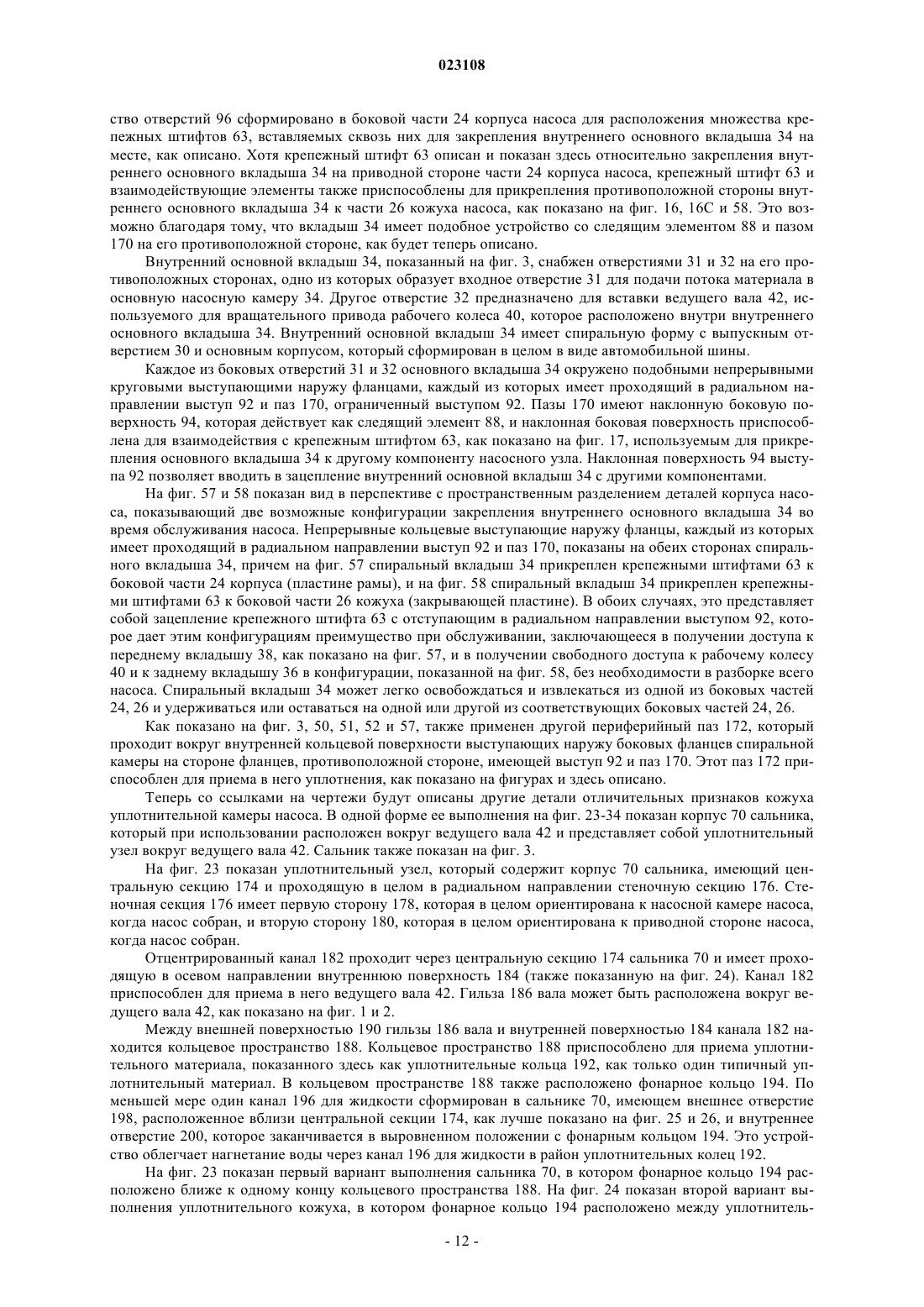 023108

ство отверстий 96 сформировано в боковой части 24 корпуса насоса для расположения множества крепежных штифтов 63, вставляемых сквозь них для закрепления внутреннего основного вкладыша 34 на месте, как описано. Хотя крепежный штифт 63 описан и показан здесь относительно закрепления внутреннего основного вкладыша 34 на приводной стороне части 24 корпуса насоса, крепежный штифт 63 и взаимодействующие элементы также приспособлены для прикрепления противоположной стороны внутреннего основного вкладыша 34 к части 26 кожуха насоса, как показано на фиг. 16, 16С и 58. Это возможно благодаря тому, что вкладыш 34 имеет подобное устройство со следящим элементом 88 и пазом 170 на его противоположной стороне, как будет теперь описано.

Внутренний основной вкладыш 34, показанный на фиг. 3, снабжен отверстиями 31 и 32 на его противоположных сторонах, одно из которых образует входное отверстие 31 для подачи потока материала в основную насосную камеру 34. Другое отверстие 32 предназначено для вставки ведущего вала 42, используемого для вращательного привода рабочего колеса 40, которое расположено внутри внутреннего основного вкладыша 34. Внутренний основной вкладыш 34 имеет спиральную форму с выпускным отверстием 30 и основным корпусом, который сформирован в целом в виде автомобильной шины.

Каждое из боковых отверстий 31 и 32 основного вкладыша 34 окружено подобными непрерывными круговыми выступающими наружу фланцами, каждый из которых имеет проходящий в радиальном направлении выступ 92 и паз 170, ограниченный выступом 92. Пазы 170 имеют наклонную боковую поверхность 94, которая действует как следящий элемент 88, и наклонная боковая поверхность приспособлена для взаимодействия с крепежным штифтом 63, как показано на фиг. 17, используемым для прикрепления основного вкладыша 34 к другому компоненту насосного узла. Наклонная поверхность 94 выступа 92 позволяет вводить в зацепление внутренний основной вкладыш 34 с другими компонентами.

На фиг. 57 и 58 показан вид в перспективе с пространственным разделением деталей корпуса насоса, показывающий две возможные конфигурации закрепления внутреннего основного вкладыша 34 во время обслуживания насоса. Непрерывные кольцевые выступающие наружу фланцы, каждый из которых имеет проходящий в радиальном направлении выступ 92 и паз 170, показаны на обеих сторонах спирального вкладыша 34, причем на фиг. 57 спиральный вкладыш 34 прикреплен крепежными штифтами 63 к боковой части 24 корпуса (пластине рамы), и на фиг. 58 спиральный вкладыш 34 прикреплен крепежными штифтами 63 к боковой части 26 кожуха (закрывающей пластине). В обоих случаях, это представляет собой зацепление крепежного штифта 63 с отступающим в радиальном направлении выступом 92, которое дает этим конфигурациям преимущество при обслуживании, заключающееся в получении доступа к переднему вкладышу 38, как показано на фиг. 57, и в получении свободного доступа к рабочему колесу 40 и к заднему вкладышу 36 в конфигурации, показанной на фиг. 58, без необходимости в разборке всего насоса. Спиральный вкладыш 34 может легко освобождаться и извлекаться из одной из боковых частей 24, 26 и удерживаться или оставаться на одной или другой из соответствующих боковых частей 24, 26.

Как показано на фиг. 3, 50, 51, 52 и 57, также применен другой периферийный паз 172, который проходит вокруг внутренней кольцевой поверхности выступающих наружу боковых фланцев спиральной камеры на стороне фланцев, противоположной стороне, имеющей выступ 92 и паз 170. Этот паз 172 приспособлен для приема в него уплотнения, как показано на фигурах и здесь описано.

Теперь со ссылками на чертежи будут описаны другие детали отличительных признаков кожуха уплотнительной камеры насоса. В одной форме ее выполнения на фиг. 23-34 показан корпус 70 сальника, который при использовании расположен вокруг ведущего вала 42 и представляет собой уплотнительный узел вокруг ведущего вала 42. Сальник также показан на фиг. 3.

На фиг. 23 показан уплотнительный узел, который содержит корпус 70 сальника, имеющий центральную секцию 174 и проходящую в целом в радиальном направлении стеночную секцию 176. Стеночная секция 176 имеет первую сторону 178, которая в целом ориентирована к насосной камере насоса, когда насос собран, и вторую сторону 180, которая в целом ориентирована к приводной стороне насоса, когда насос собран.

Отцентрированный канал 182 проходит через центральную секцию 174 сальника 70 и имеет проходящую в осевом направлении внутреннюю поверхность 184 (также показанную на фиг. 24). Канал 182 приспособлен для приема в него ведущего вала 42. Гильза 186 вала может быть расположена вокруг ведущего вала 42, как показано на фиг. 1 и 2.

Между внешней поверхностью 190 гильзы 186 вала и внутренней поверхностью 184 канала 182 находится кольцевое пространство 188. Кольцевое пространство 188 приспособлено для приема уплотнительного материала, показанного здесь как уплотнительные кольца 192, как только один типичный уплотнительный материал. В кольцевом пространстве 188 также расположено фонарное кольцо 194. По меньшей мере один канал 196 для жидкости сформирован в сальнике 70, имеющем внешнее отверстие 198, расположенное вблизи центральной секции 174, как лучше показано на фиг. 25 и 26, и внутреннее отверстие 200, которое заканчивается в выровненном положении с фонарным кольцом 194. Это устройство облегчает нагнетание воды через канал 196 для жидкости в район уплотнительных колец 192.

На фиг. 23 показан первый вариант выполнения сальника 70, в котором фонарное кольцо 194 расположено ближе к одному концу кольцевого пространства 188. На фиг. 24 показан второй вариант выполнения уплотнительного кожуха, в котором фонарное кольцо 194 расположено между уплотнитель-

- 12 -